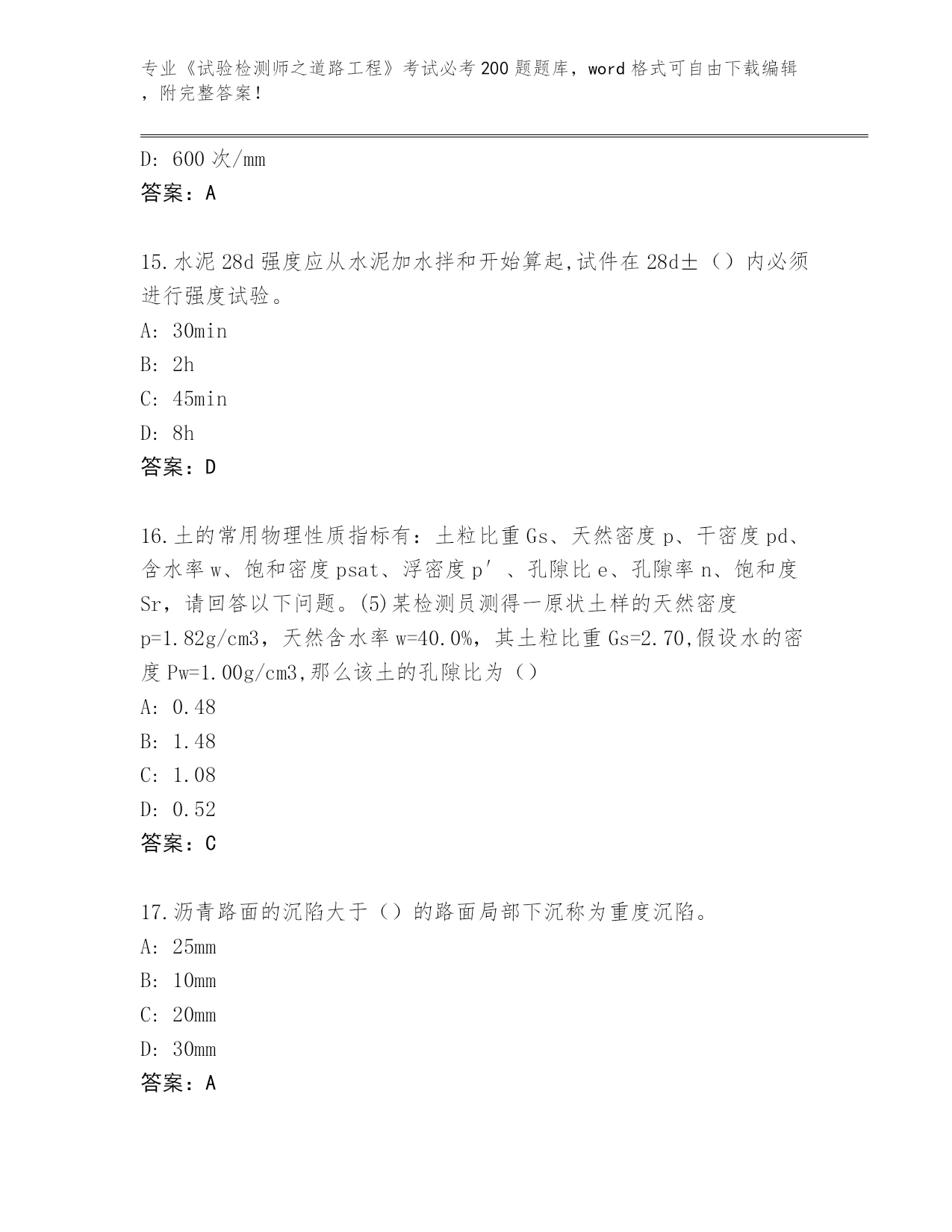 专业《试验检测师之道路工程》考试必考200题题库，word格式可自由下载编辑，附完整答案！

D: 600次/mm
答案：A

15.水泥28d强度应从水泥加水拌和开始算起,试件在28d±（）内必须进行强度试验。
A: 30min
B: 2h
C: 45min
D: 8h
答案：D

16.土的常用物理性质指标有：土粒比重Gs、天然密度p、干密度pd、含水率w、饱和密度psat、浮密度p′、孔隙比e、孔隙率n、饱和度Sr，请回答以下问题。(5)某检测员测得一原状土样的天然密度p=1.82g/cm3，天然含水率w=40.0%，其土粒比重Gs=2.70,假设水的密度Pw=1.00g/cm3,那么该土的孔隙比为（）
A: 0.48
B: 1.48
C: 1.08
D: 0.52
答案：C

17.沥青路面的沉陷大于（）的路面局部下沉称为重度沉陷。
A: 25mm
B: 10mm
C: 20mm
D: 30mm
答案：A